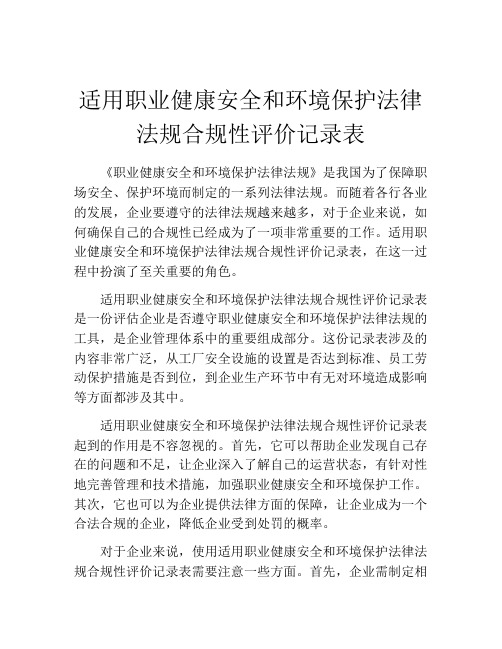 适用职业健康安全和环境保护法律法规合规性评价记录表

《职业健康安全和环境保护法律法规》是我国为了保障职场安全、保护环境而制定的一系列法律法规。而随着各行各业的发展，企业要遵守的法律法规越来越多，对于企业来说，如何确保自己的合规性已经成为了一项非常重要的工作。适用职业健康安全和环境保护法律法规合规性评价记录表，在这一过程中扮演了至关重要的角色。

适用职业健康安全和环境保护法律法规合规性评价记录表是一份评估企业是否遵守职业健康安全和环境保护法律法规的工具，是企业管理体系中的重要组成部分。这份记录表涉及的内容非常广泛，从工厂安全设施的设置是否达到标准、员工劳动保护措施是否到位，到企业生产环节中有无对环境造成影响等方面都涉及其中。

适用职业健康安全和环境保护法律法规合规性评价记录表起到的作用是不容忽视的。首先，它可以帮助企业发现自己存在的问题和不足，让企业深入了解自己的运营状态，有针对性地完善管理和技术措施，加强职业健康安全和环境保护工作。其次，它也可以为企业提供法律方面的保障，让企业成为一个合法合规的企业，降低企业受到处罚的概率。

对于企业来说，使用适用职业健康安全和环境保护法律法规合规性评价记录表需要注意一些方面。首先，企业需制定相